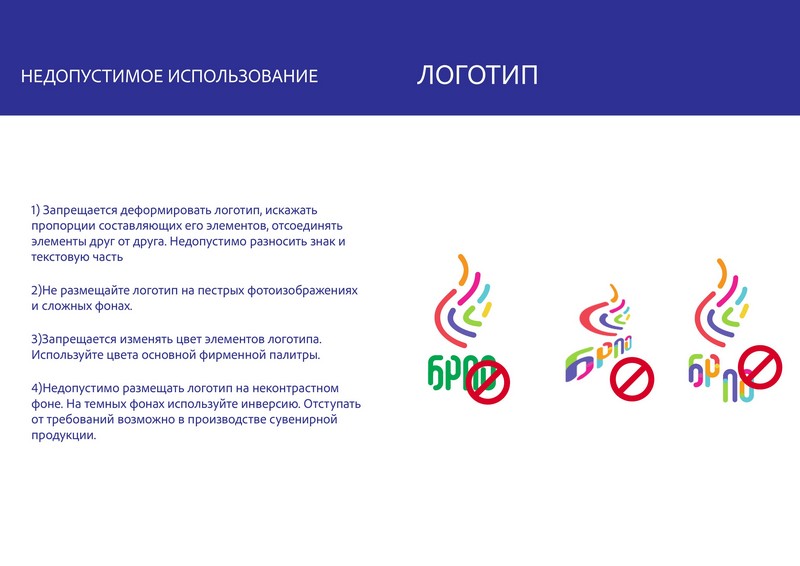 НЕДОПУСТИМОЕ ИСПОЛЬЗОВАНИЕ

ЛОГОТИП

1) Запрещается деформировать логотип, искажать пропорции составляющих его элементов, отсоединять элементы друг от друга. Недопустимо разносить знак и текстовую часть

2)Не размещайте логотип на пестрых фотоизображениях и сложных фонах.

3)Запрещается изменять цвет элементов логотипа. Используйте цвета основной фирменной палитры.

4)Недопустимо размещать логотип на неконтрастном фоне. На темных фонах используйте инверсию. Отступать от требований возможно в производстве сувенирной продукции.

БРПО

БРПО

БРПО